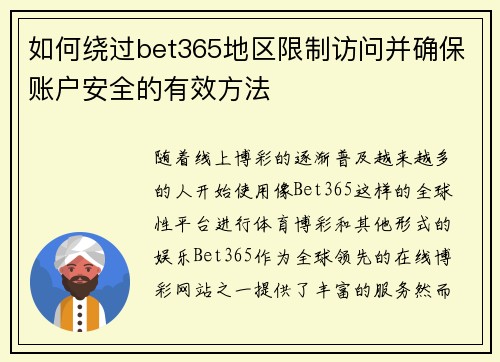 如何绕过bet365地区限制访问并确保账户安全的有效方法

随着线上博彩的逐渐普及越来越多的人开始使用像Bet365这样的全球性平台进行体育博彩和其他形式的娱乐Bet365作为全球领先的在线博彩网站之一提供了丰富的服务然而